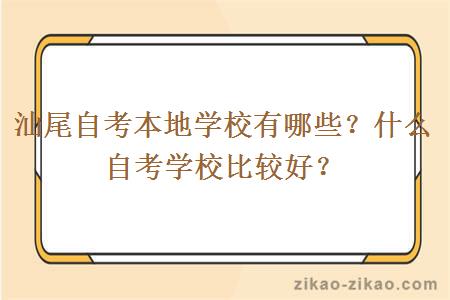 汕尾自考本地学校有哪些？什么自考学校比较好？

zikao-zikao.com